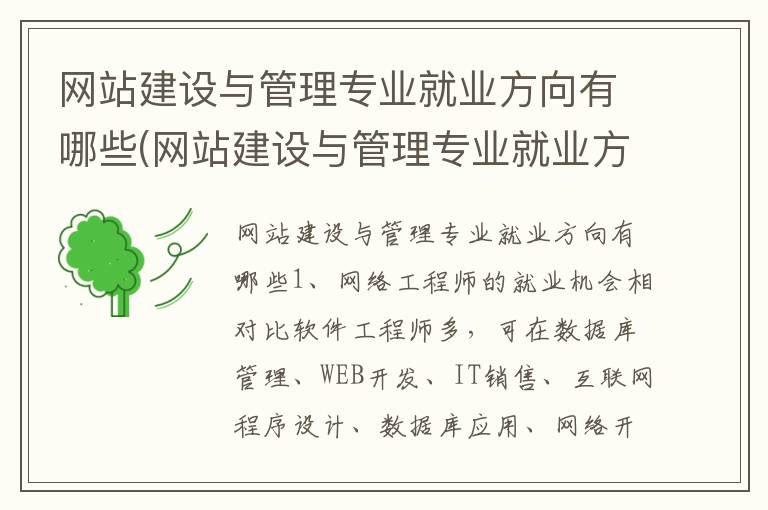 网站建设与管理专业就业方向有哪些(网站建设与管理专业就业方

网站建设与管理专业就业方向有哪些1、网络工程师的就业机会相对比软件工程师多，可在数据库管理、WEB开发、IT销售、互联网程序设计、数据库应用、网络开